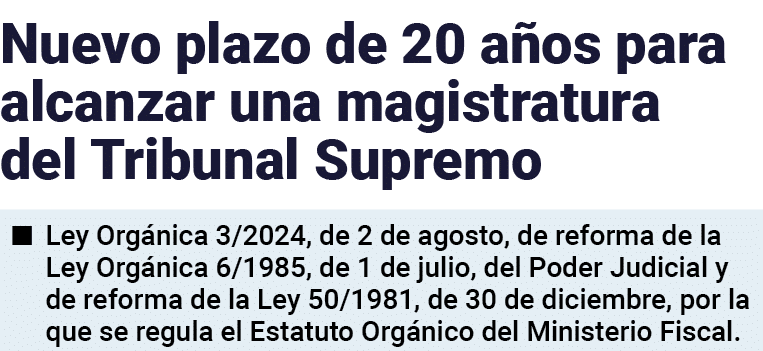 Nuevo plazo de 20 años para alcanzar una magistratura del Tribunal Supremo

■ Ley Orgánica 3/2024, de 2 de agosto, de reforma de la Ley Orgánica 6/1985, de 1 de julio, del Poder Judicial y de reforma de la Ley 50/1981, de 30 de diciembre, por la que se regula el Estatuto Orgánico del Ministerio Fiscal.